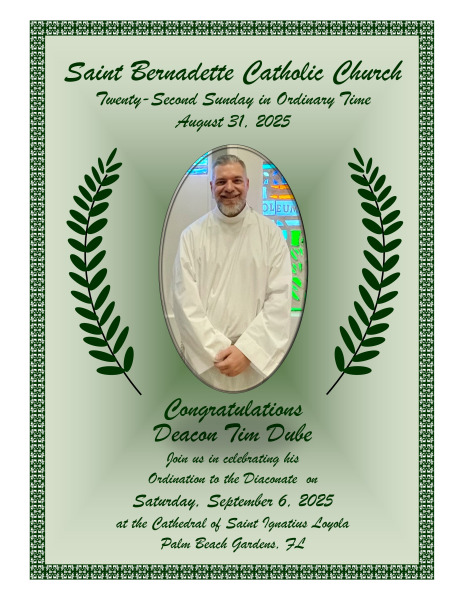 Saint Bernadette Catholic Church
Twenty-Second Sunday in Ordinary Time
August 31, 2025

OLEUM

Congratulations
Deacon Tim Dube
Join us in celebrating his
Ordination to the Diaconate on
Saturday, September 6, 2025
at the Cathedral of Saint Ignatius Loyola
Palm Beach Gardens, FL